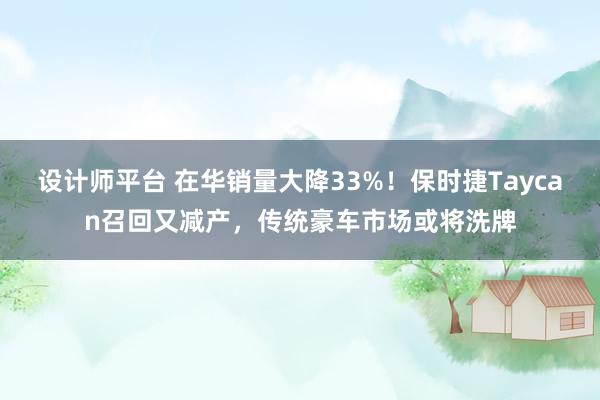 设计师平台 在华销量大降33%！保时捷Taycan召回又减产，传统豪车市场或将洗牌